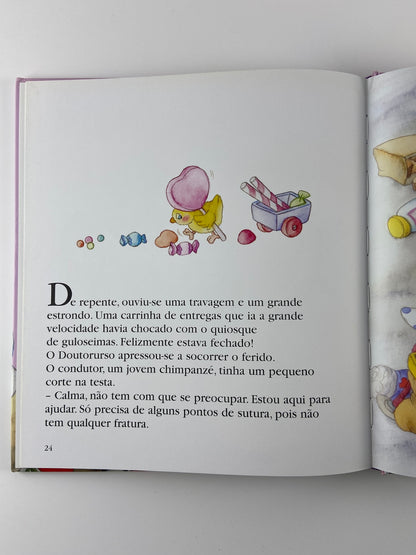 De repente, ouviu-se uma travagem e um grande estrondo. Uma carrinha de entregas que ia a grande velocidade havia chocado com o quiosque de guloseimas. Felizmente estava fechado!
O Doutorurso apressou-se a socorrer o ferido.
O condutor, um jovem chimpanzé, tinha um pequeno corte na testa.
– Calma, não tem com que se preocupar. Estou aqui para ajudar. Só precisa de alguns pontos de sutura, pois não tem qualquer fratura.

24